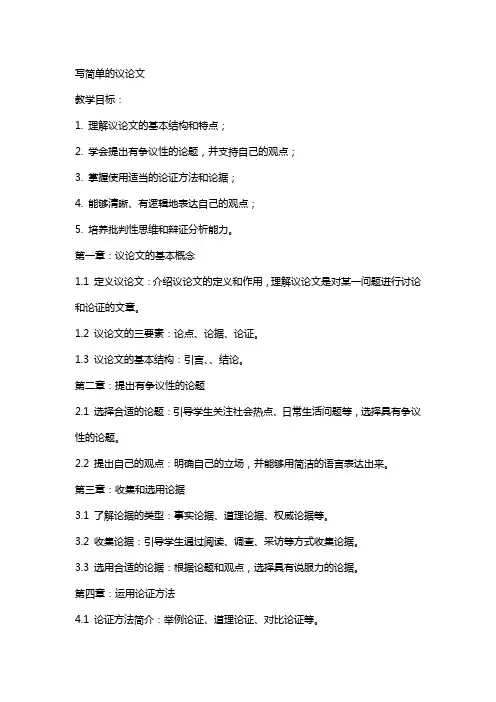 写简单的议论文

教学目标：

1. 理解议论文的基本结构和特点；

2. 学会提出有争议性的论题，并支持自己的观点；

3. 掌握使用适当的论证方法和论据；

4. 能够清晰、有逻辑地表达自己的观点；

5. 培养批判性思维和辩证分析能力。

第一章：议论文的基本概念

1.1 定义议论文：介绍议论文的定义和作用，理解议论文是对某一问题进行讨论和论证的文章。

1.2 议论文的三要素：论点、论据、论证。

1.3 议论文的基本结构：引言、、结论。

第二章：提出有争议性的论题

2.1 选择合适的论题：引导学生关注社会热点、日常生活问题等，选择具有争议性的论题。

2.2 提出自己的观点：明确自己的立场，并能够用简洁的语言表达出来。

第三章：收集和选用论据

3.1 了解论据的类型：事实论据、道理论据、权威论据等。

3.2 收集论据：引导学生通过阅读、调查、采访等方式收集论据。

3.3 选用合适的论据：根据论题和观点，选择具有说服力的论据。

第四章：运用论证方法

4.1 论证方法简介：举例论证、道理论证、对比论证等。